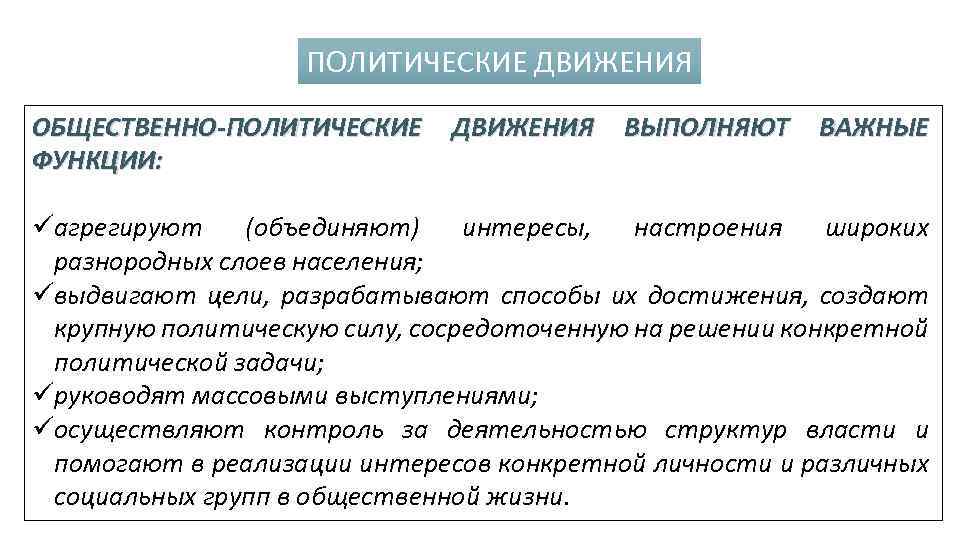 ПОЛИТИЧЕСКИЕ ДВИЖЕНИЯ

ОБЩЕСТВЕННО-ПОЛИТИЧЕСКИЕ ДВИЖЕНИЯ ВЫПОЛНЯЮТ ВАЖНЫЕ ФУНКЦИИ:

✓агрегируют (объединяют) интересы, настроения широких разнородных слоев населения;
✓выдвигают цели, разрабатывают способы их достижения, создают крупную политическую силу, сосредоточенную на решении конкретной политической задачи;
✓руководят массовыми выступлениями;
✓осуществляют контроль за деятельностью структур власти и помогают в реализации интересов конкретной личности и различных социальных групп в общественной жизни.